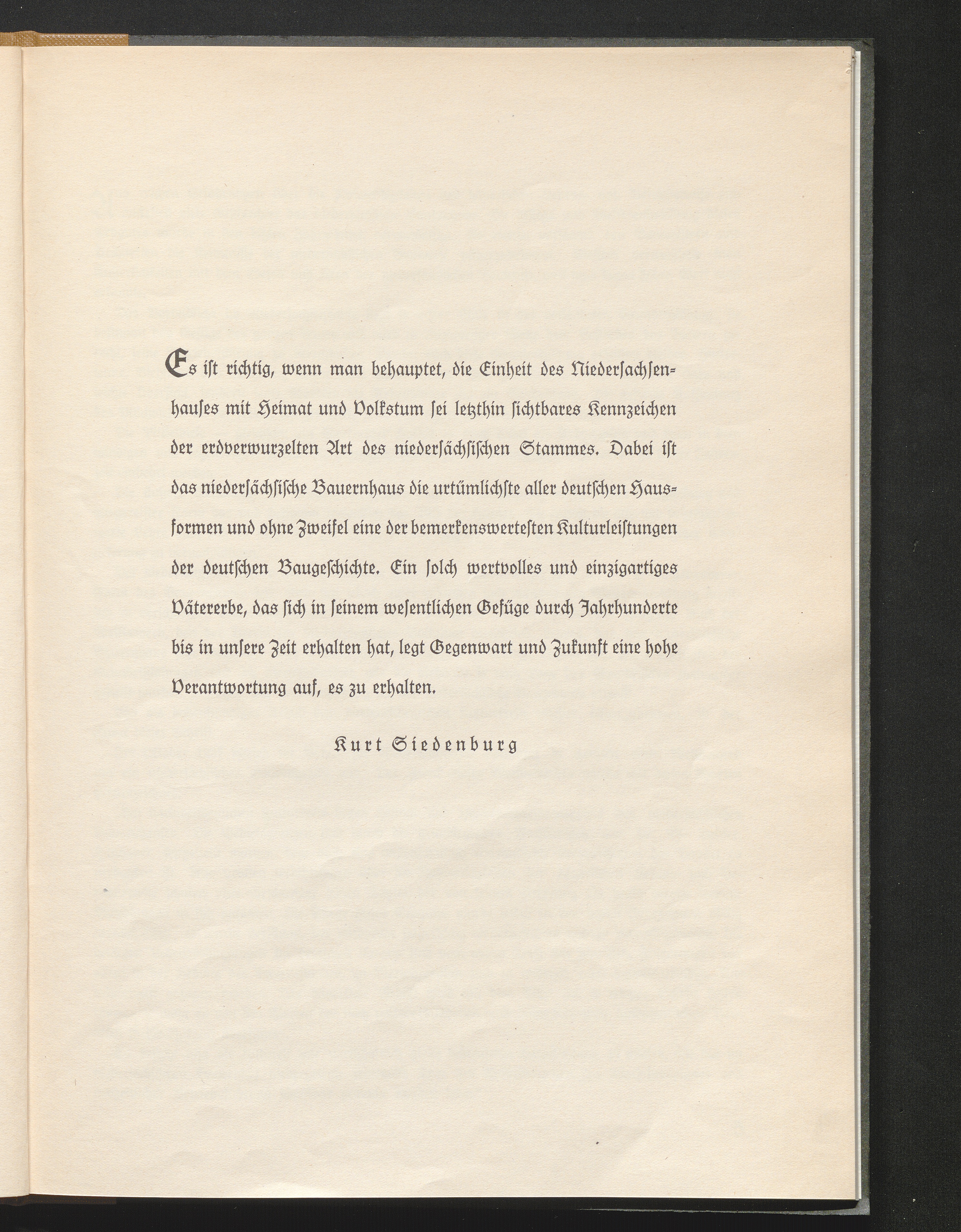 Es ist richtig, wenn man behauptet, die Einheit des Niedersachsenhauses mit Heimat und Volkstum sei letzthin sichtbares Kennzeichen der erdverwurzelten Art des niedersächsischen Stammes. Dabei ist das niedersächsische Bauernhaus die urtümlichste aller deutschen Hausformen und ohne Zweifel eine der bemerkenswertesten Kulturleistungen der deutschen Baugeschichte. Ein solch wertvolles und einzigartiges Vätererbe, das sich in seinem wesentlichen Gefüge durch Jahrhunderte bis in unsere Zeit erhalten hat, legt Gegenwart und Zukunft eine hohe Verantwortung auf, es zu erhalten.

Kurt Siedenburg